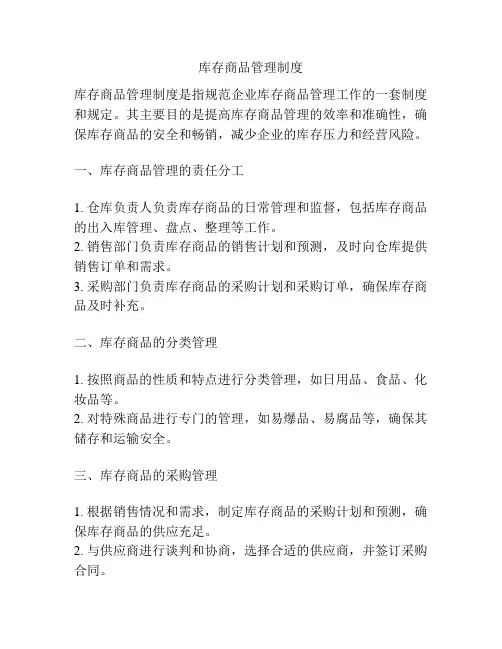 库存商品管理制度

库存商品管理制度是指规范企业库存商品管理工作的一套制度和规定。其主要目的是提高库存商品管理的效率和准确性，确保库存商品的安全和畅销，减少企业的库存压力和经营风险。

一、库存商品管理的责任分工

1. 仓库负责人负责库存商品的日常管理和监督，包括库存商品的出入库管理、盘点、整理等工作。
2. 销售部门负责库存商品的销售计划和预测，及时向仓库提供销售订单和需求。
3. 采购部门负责库存商品的采购计划和采购订单，确保库存商品及时补充。

二、库存商品的分类管理

1. 按照商品的性质和特点进行分类管理，如日用品、食品、化妆品等。
2. 对特殊商品进行专门的管理，如易爆品、易腐品等，确保其储存和运输安全。

三、库存商品的采购管理

1. 根据销售情况和需求，制定库存商品的采购计划和预测，确保库存商品的供应充足。
2. 与供应商进行谈判和协商，选择合适的供应商，并签订采购合同。